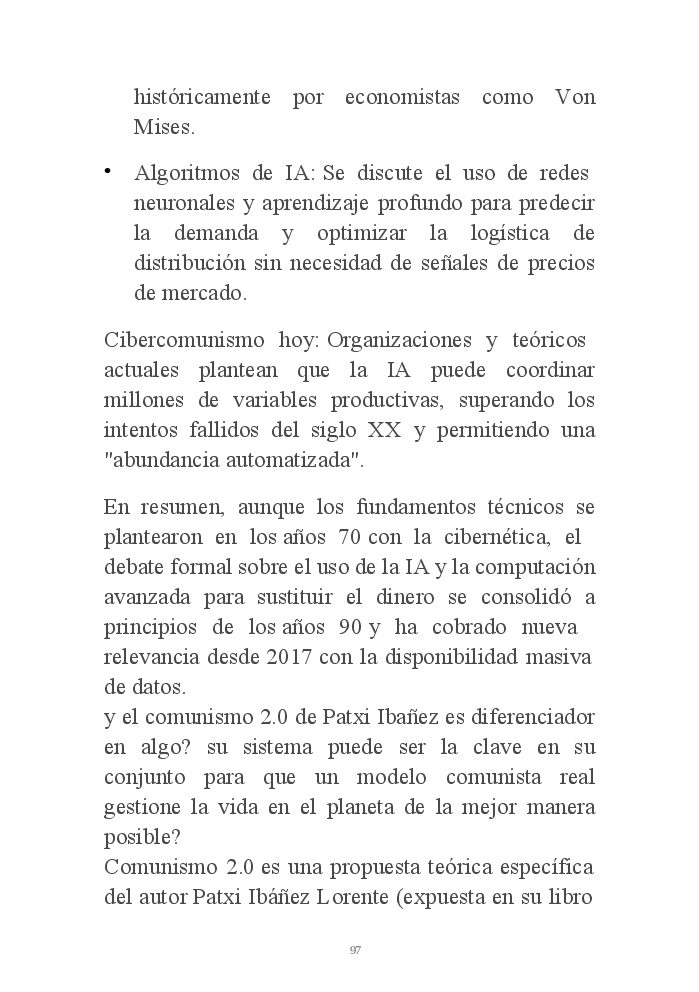 históricamente por economistas como Von Mises.

• Algoritmos de IA: Se discute el uso de redes neuronales y aprendizaje profundo para predecir la demanda y optimizar la logística de distribución sin necesidad de señales de precios de mercado.

Cibercomunismo hoy: Organizaciones y teóricos actuales plantean que la IA puede coordinar millones de variables productivas, superando los intentos fallidos del siglo XX y permitiendo una "abundancia automatizada".

En resumen, aunque los fundamentos técnicos se plantearon en los años 70 con la cibernética, el debate formal sobre el uso de la IA y la computación avanzada para sustituir el dinero se consolidó a principios de los años 90 y ha cobrado nueva relevancia desde 2017 con la disponibilidad masiva de datos.
y el comunismo 2.0 de Patxi Ibañez es diferenciador en algo? su sistema puede ser la clave en su conjunto para que un modelo comunista real gestione la vida en el planeta de la mejor manera posible?
Comunismo 2.0 es una propuesta teórica específica del autor Patxi Ibáñez Lorente (expuesta en su libro

97